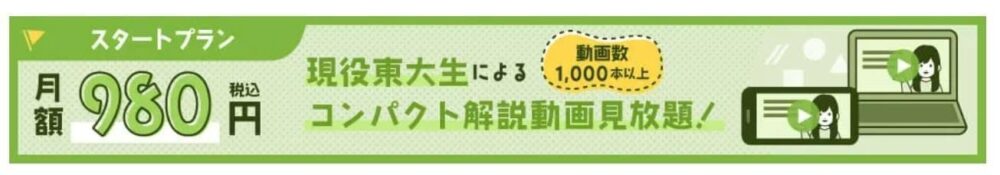 スタートプラン

月額 980 税込 円

現役東大生による 動画数 1,000本以上
コンパクト解説動画見放題!